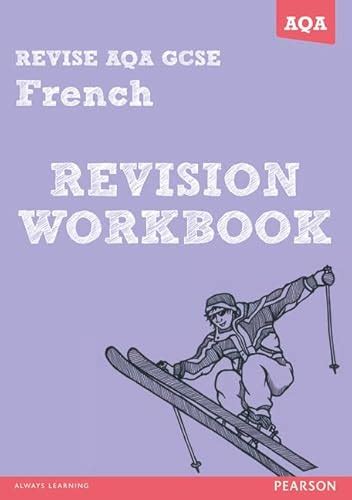 AQA

REVISE AQA GCSE
French

REVISION
WORKBOOK

ALWAYS LEARNING

PEARSON